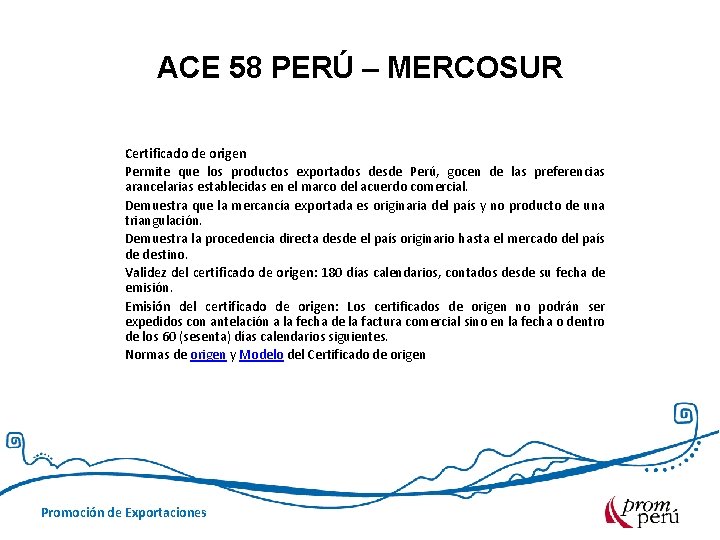 ACE 58 PERÚ – MERCOSUR

Certificado de origen

Permite que los productos exportados desde Perú, gocen de las preferencias arancelarias establecidas en el marco del acuerdo comercial.

Demuestra que la mercancía exportada es originaria del país y no producto de una triangulación.

Demuestra la procedencia directa desde el país originario hasta el mercado del país de destino.

Validez del certificado de origen: 180 días calendarios, contados desde su fecha de emisión.

Emisión del certificado de origen: Los certificados de origen no podrán ser expedidos con antelación a la fecha de la factura comercial sino en la fecha o dentro de los 60 (sesenta) días calendarios siguientes.

Normas de origen y Modelo del Certificado de origen

Promoción de Exportaciones

prom perú